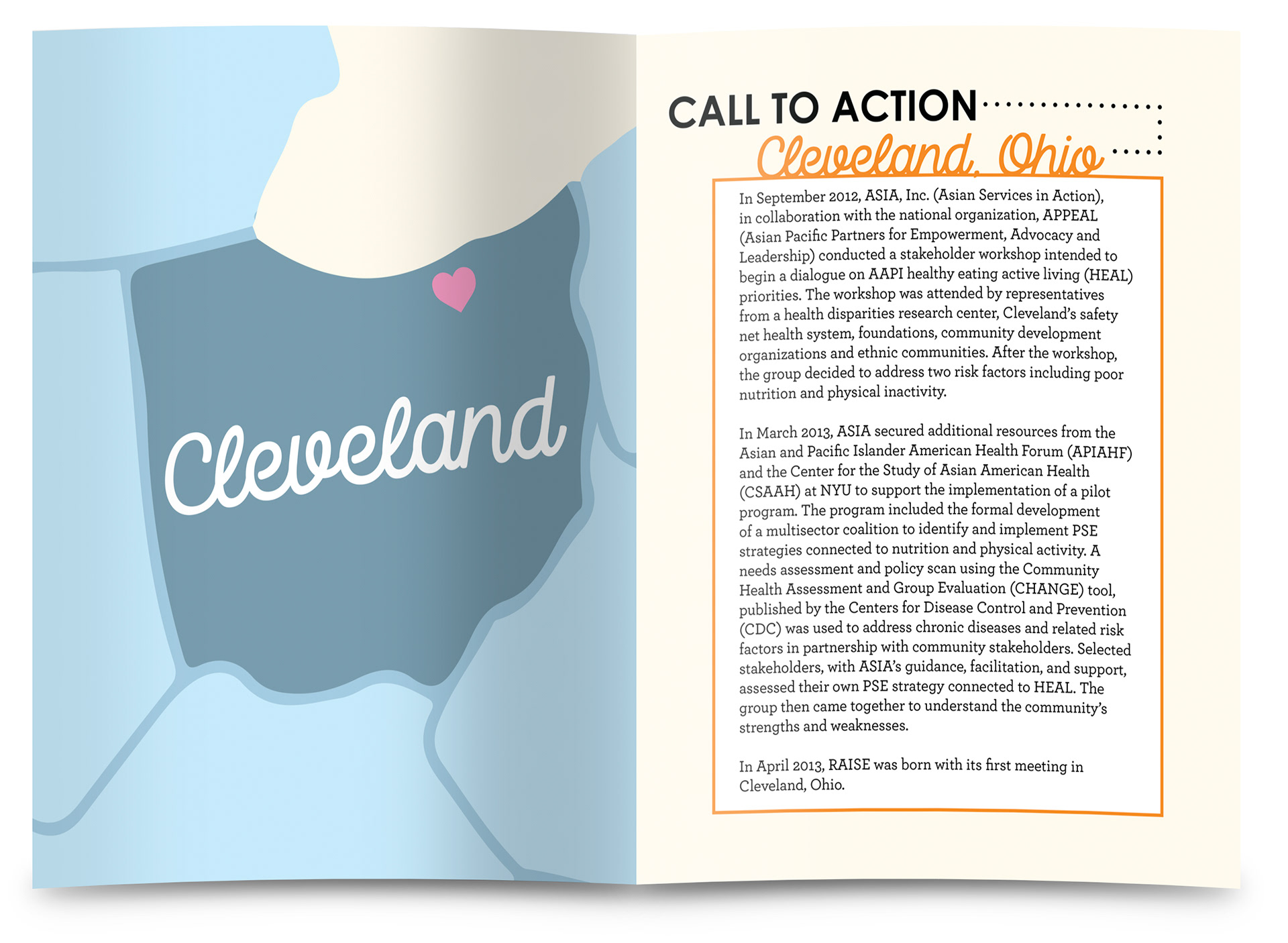 Cleveland

CALL TO ACTION

Cleveland, Ohio

In September 2012, ASIA, Inc. (Asian Services in Action), in collaboration with the national organization, APPEAL (Asian Pacific Partners for Empowerment, Advocacy and Leadership) conducted a stakeholder workshop intended to begin a dialogue on AAPI healthy eating active living (HEAL) priorities. The workshop was attended by representatives from a health disparities research center, Cleveland's safety net health system, foundations, community development organizations and ethnic communities. After the workshop, the group decided to address two risk factors including poor nutrition and physical inactivity.

In March 2013, ASIA secured additional resources from the Asian and Pacific Islander American Health Forum (APIAHF) and the Center for the Study of Asian American Health (CSAAH) at NYU to support the implementation of a pilot program. The program included the formal development of a multisector coalition to identify and implement PSE strategies connected to nutrition and physical activity. A needs assessment and policy scan using the Community Health Assessment and Group Evaluation (CHANGE) tool, published by the Centers for Disease Control and Prevention (CDC) was used to address chronic diseases and related risk factors in partnership with community stakeholders. Selected stakeholders, with ASIA's guidance, facilitation, and support, assessed their own PSE strategy connected to HEAL. The group then came together to understand the community's strengths and weaknesses.

In April 2013, RAISE was born with its first meeting in Cleveland, Ohio.